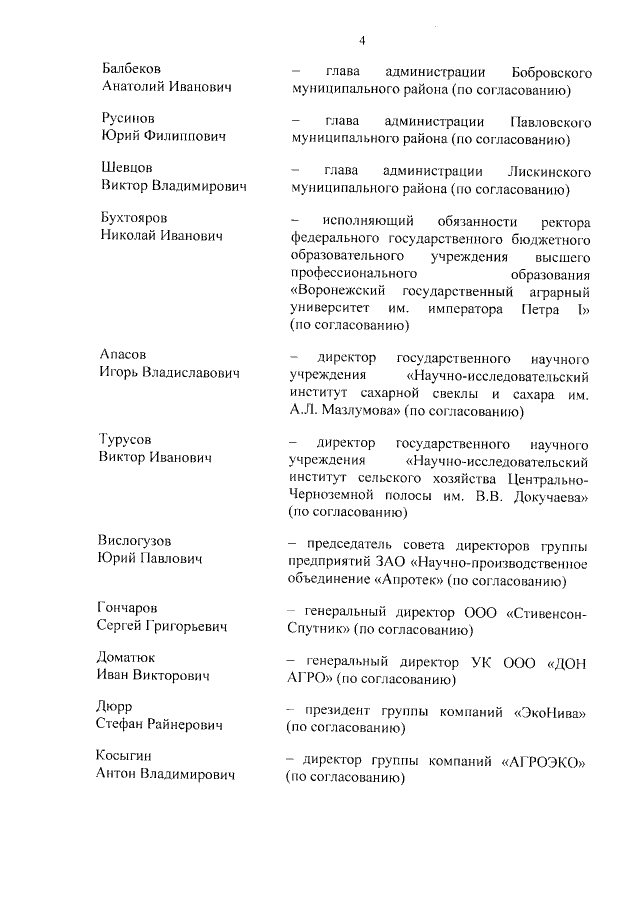 4

Балбеков
Анатолий Иванович

– глава администрации Бобровского муниципального района (по согласованию)

Русинов
Юрий Филиппович

– глава администрации Павловского муниципального района (по согласованию)

Шевцов
Виктор Владимирович

– глава администрации Лискинского муниципального района (по согласованию)

Бухтояров
Николай Иванович

– исполняющий обязанности ректора федерального государственного бюджетного образовательного учреждения высшего профессионального образования «Воронежский государственный аграрный университет им. императора Петра I» (по согласованию)

Апасов
Игорь Владиславович

– директор государственного научного учреждения «Научно-исследовательский институт сахарной свеклы и сахара им. А.Л. Мазлумова» (по согласованию)

Турусов
Виктор Иванович

– директор государственного научного учреждения «Научно-исследовательский институт сельского хозяйства Центрально-Черноземной полосы им. В.В. Докучаева» (по согласованию)

Вислогузов
Юрий Павлович

– председатель совета директоров группы предприятий ЗАО «Научно-производственное объединение «Апротек» (по согласованию)

Гончаров
Сергей Григорьевич

– генеральный директор ООО «Стивенсон-Спутник» (по согласованию)

Доматюк
Иван Викторович

– генеральный директор УК ООО «ДОН АГРО» (по согласованию)

Дюрр
Стефан Райнерович

– президент группы компаний «ЭкоНива» (по согласованию)

Косыгин
Антон Владимирович

– директор группы компаний «АГРОЭКО» (по согласованию)